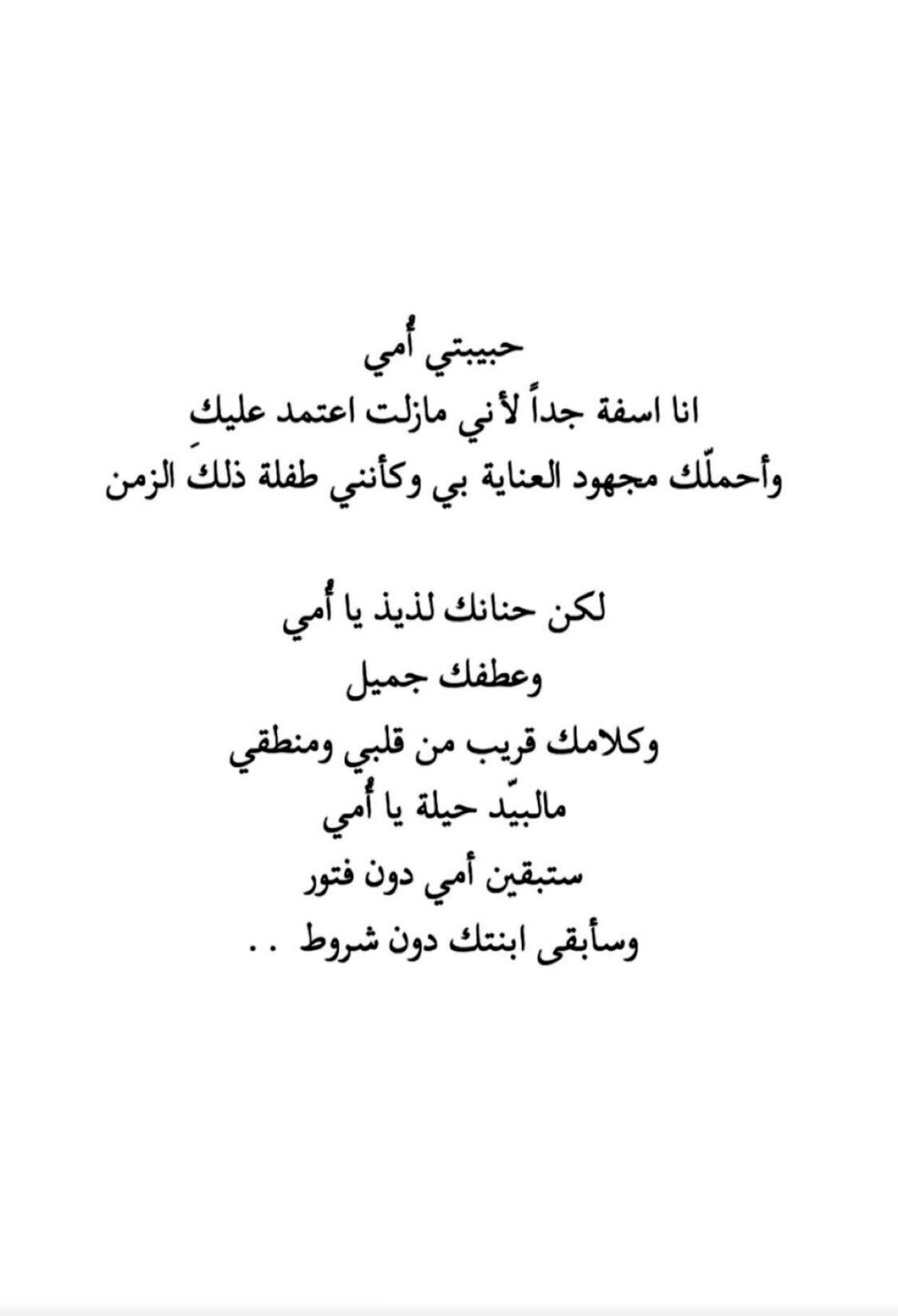 حبيبتي أُمي
انا اسفة جداً لأني مازلت اعتمد عليك
وأحملّك مجهود العناية بي وكأنني طفلة ذلكَ الزمن

لكن حنانك لذيذ يا أُمي
وعطفك جميل
وكلامك قريب من قلبي ومنطقي
مالبيّد حيلة يا أُمي
ستبقين أمي دون فتور
وسأبقى ابنتك دون شروط ..